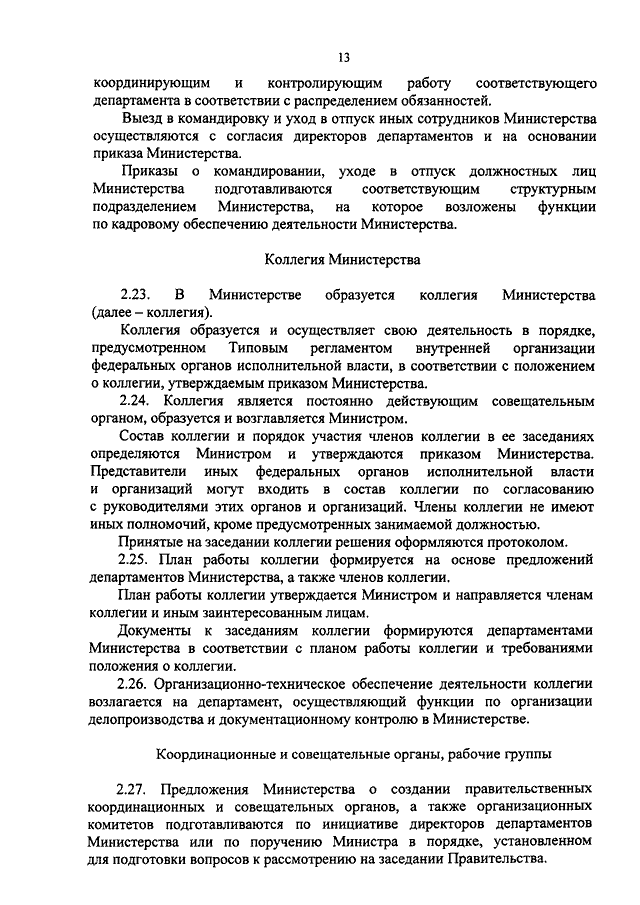 13

координирующим и контролирующим работу соответствующего департамента в соответствии с распределением обязанностей.

Выезд в командировку и уход в отпуск иных сотрудников Министерства осуществляются с согласия директоров департаментов и на основании приказа Министерства.

Приказы о командировании, уходе в отпуск должностных лиц Министерства подготавливаются соответствующим структурным подразделением Министерства, на которое возложены функции по кадровому обеспечению деятельности Министерства.

Коллегия Министерства

2.23. В Министерстве образуется коллегия Министерства (далее – коллегия).

Коллегия образуется и осуществляет свою деятельность в порядке, предусмотренном Типовым регламентом внутренней организации федеральных органов исполнительной власти, в соответствии с положением о коллегии, утверждаемым приказом Министерства.

2.24. Коллегия является постоянно действующим совещательным органом, образуется и возглавляется Министром.

Состав коллегии и порядок участия членов коллегии в ее заседаниях определяются Министром и утверждаются приказом Министерства. Представители иных федеральных органов исполнительной власти и организаций могут входить в состав коллегии по согласованию с руководителями этих органов и организаций. Члены коллегии не имеют иных полномочий, кроме предусмотренных занимаемой должностью.

Принятые на заседании коллегии решения оформляются протоколом.

2.25. План работы коллегии формируется на основе предложений департаментов Министерства, а также членов коллегии.

План работы коллегии утверждается Министром и направляется членам коллегии и иным заинтересованным лицам.

Документы к заседаниям коллегии формируются департаментами Министерства в соответствии с планом работы коллегии и требованиями положения о коллегии.

2.26. Организационно-техническое обеспечение деятельности коллегии возлагается на департамент, осуществляющий функции по организации делопроизводства и документационному контролю в Министерстве.

Координационные и совещательные органы, рабочие группы

2.27. Предложения Министерства о создании правительственных координационных и совещательных органов, а также организационных комитетов подготавливаются по инициативе директоров департаментов Министерства или по поручению Министра в порядке, установленном для подготовки вопросов к рассмотрению на заседании Правительства.